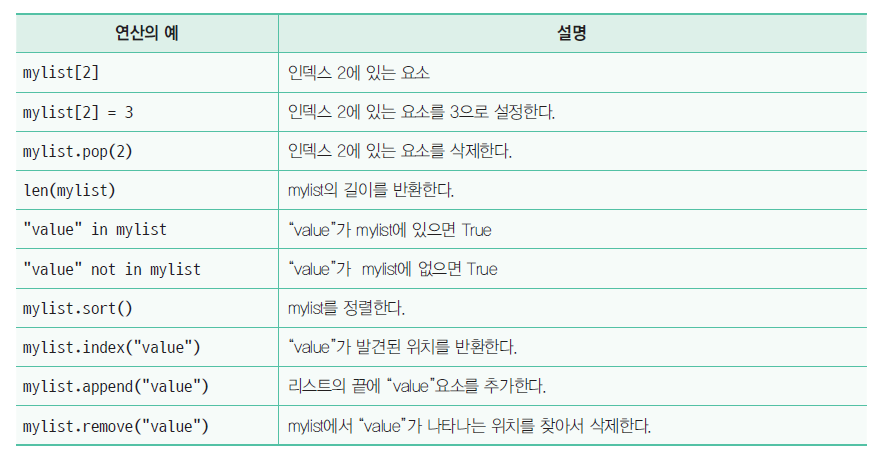 | 연산의 예 | 설명 |
|---|---|
| mylist[2] | 인덱스 2에 있는 요소 |
| mylist[2] = 3 | 인덱스 2에 있는 요소를 3으로 설정한다. |
| mylist.pop(2) | 인덱스 2에 있는 요소를 삭제한다. |
| len(mylist) | mylist의 길이를 반환한다. |
| "value" in mylist | "value"가 mylist에 있으면 True |
| "value" not in mylist | "value"가 mylist에 없으면 True |
| mylist.sort() | mylist를 정렬한다. |
| mylist.index("value") | "value"가 발견된 위치를 반환한다. |
| mylist.append("value") | 리스트의 끝에 "value"요소를 추가한다. |
| mylist.remove("value") | mylist에서 "value"가 나타나는 위치를 찾아서 삭제한다. |